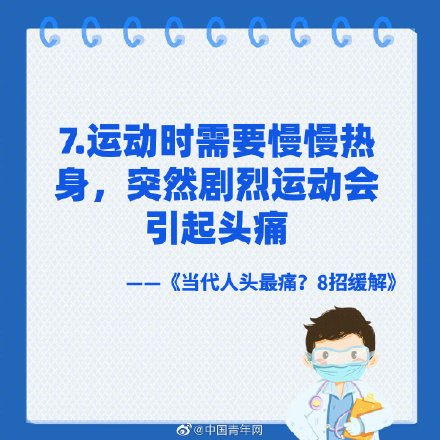 7.运动时需要慢慢热身，突然剧烈运动会引起头痛

——《当代人头最痛？8招缓解》

@中国青年网